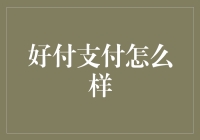 好付支付怎么样